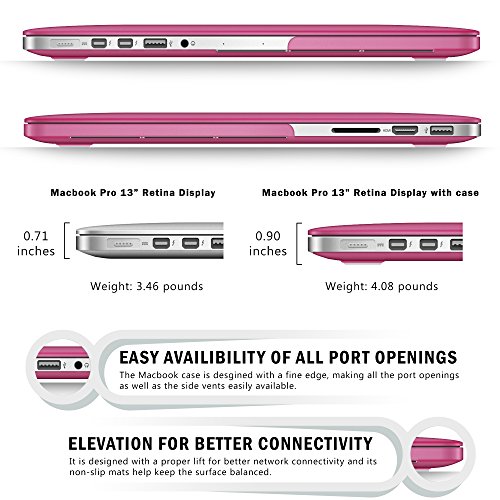 Macbook Pro 13" Retina Display

0.71 inches

Weight: 3.46 pounds

Macbook Pro 13" Retina Display with case

0.90 inches

Weight: 4.08 pounds

EASY AVAILIBILITY OF ALL PORT OPENINGS

The Macbook case is desgined with a fine edge, making all the port openings as well as the side vents easily available.

ELEVATION FOR BETTER CONNECTIVITY

It is designed with a proper lift for better network connectivity and its non-slip mats help keep the surface balanced.